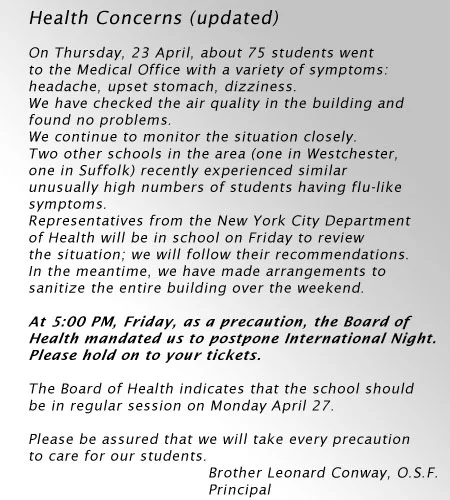 Health Concerns (updated)

On Thursday, 23 April, about 75 students went to the Medical Office with a variety of symptoms: headache, upset stomach, dizziness.
We have checked the air quality in the building and found no problems.
We continue to monitor the situation closely.
Two other schools in the area (one in Westchester, one in Suffolk) recently experienced similar unusually high numbers of students having flu-like symptoms.
Representatives from the New York City Department of Health will be in school on Friday to review the situation; we will follow their recommendations.
In the meantime, we have made arrangements to sanitize the entire building over the weekend.

At 5:00 PM, Friday, as a precaution, the Board of Health mandated us to postpone International Night. Please hold on to your tickets.

The Board of Health indicates that the school should be in regular session on Monday April 27.

Please be assured that we will take every precaution to care for our students.
Brother Leonard Conway, O.S.F.
Principal